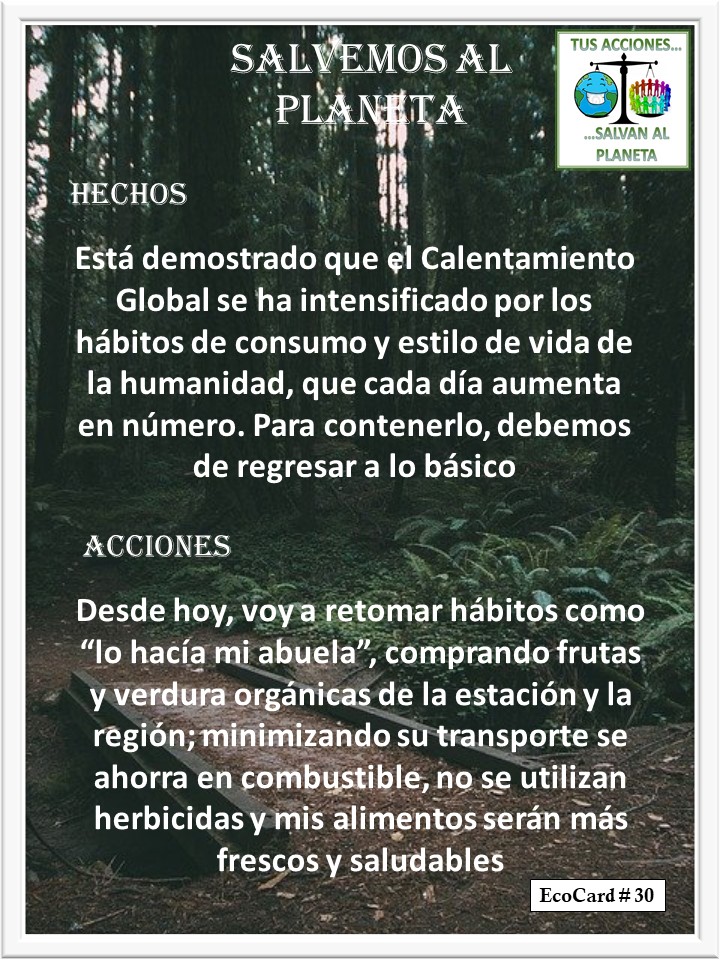 SALVEMOS AL PLANETA

TUS ACCIONES...
...SALVAN AL PLANETA

HECHOS

Está demostrado que el Calentamiento Global se ha intensificado por los hábitos de consumo y estilo de vida de la humanidad, que cada día aumenta en número. Para contenerlo, debemos de regresar a lo básico

ACCIONES

Desde hoy, voy a retomar hábitos como "lo hacía mi abuela", comprando frutas y verdura orgánicas de la estación y la región; minimizando su transporte se ahorra en combustible, no se utilizan herbicidas y mis alimentos serán más frescos y saludables

EcoCard # 30